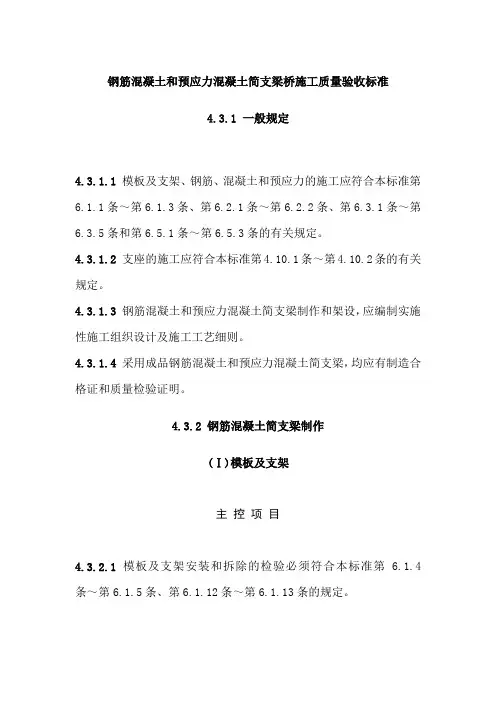 钢筋混凝土和预应力混凝土简支梁桥施工质量验收标准

4.3.1 一般规定

4.3.1.1 模板及支架、钢筋、混凝土和预应力的施工应符合本标准第6.1.1条～第6.1.3条、第6.2.1条～第6.2.2条、第6.3.1条～第6.3.5条和第6.5.1条～第6.5.3条的有关规定。

4.3.1.2 支座的施工应符合本标准第4.10.1条～第4.10.2条的有关规定。

4.3.1.3 钢筋混凝土和预应力混凝土简支梁制作和架设，应编制实施性施工组织设计及施工工艺细则。

4.3.1.4 采用成品钢筋混凝土和预应力混凝土简支梁，均应有制造合格证和质量检验证明。

4.3.2 钢筋混凝土简支梁制作

(Ⅰ)模板及支架

主 控 项 目

4.3.2.1 模板及支架安装和拆除的检验必须符合本标准第 6.1.4条～第6.1.5条、第6.1.12条～第6.1.13条的规定。